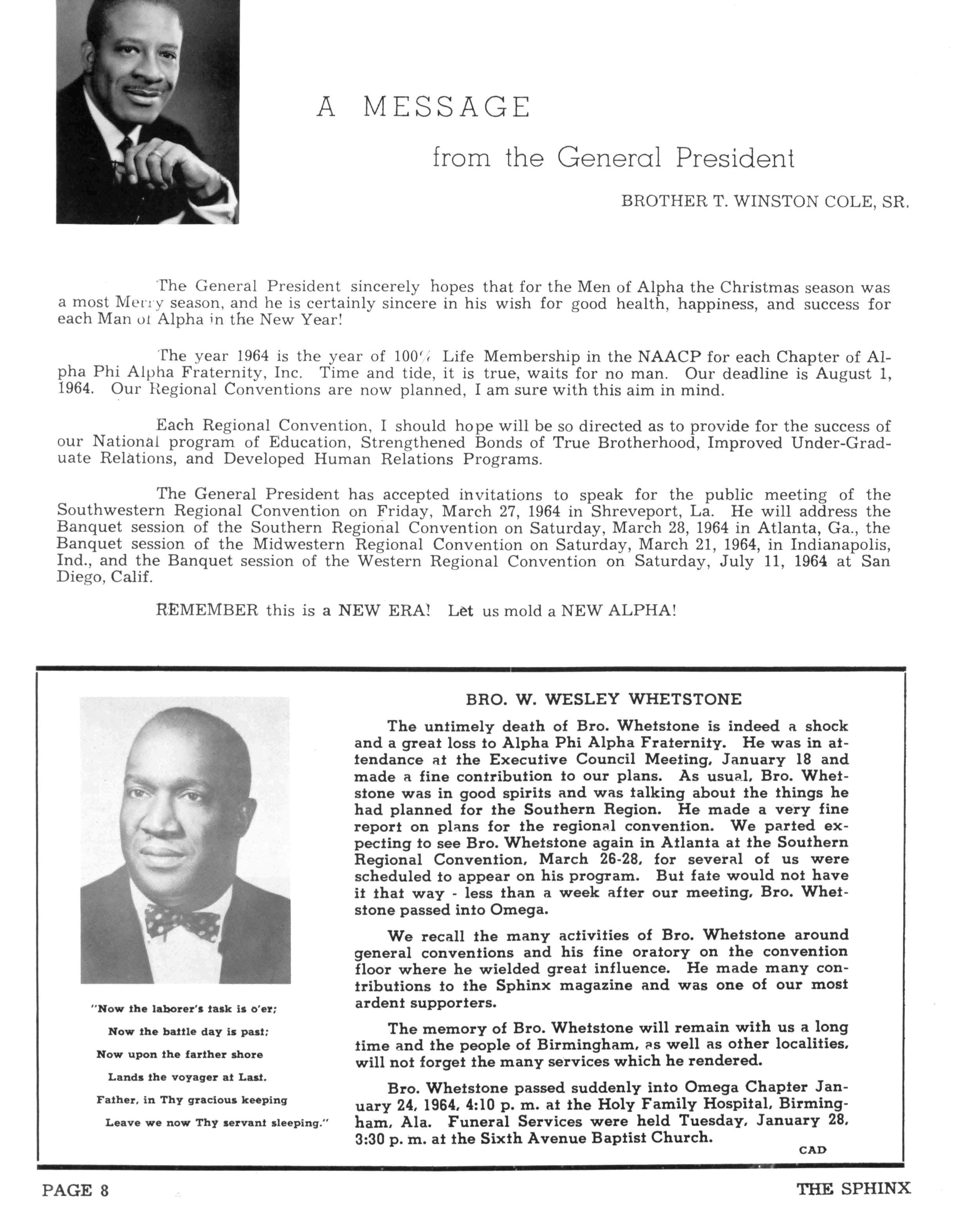 A MESSAGE

from the General President

BROTHER T. WINSTON COLE, SR.

The General President sincerely hopes that for the Men of Alpha the Christmas season was a most Merry season, and he is certainly sincere in his wish for good health, happiness, and success for each Man of Alpha in the New Year!

The year 1964 is the year of 100% Life Membership in the NAACP for each Chapter of Alpha Phi Alpha Fraternity, Inc. Time and tide, it is true, waits for no man. Our deadline is August 1, 1964. Our Regional Conventions are now planned, I am sure with this aim in mind.

Each Regional Convention, I should hope will be so directed as to provide for the success of our National program of Education, Strengthened Bonds of True Brotherhood, Improved Under-Graduate Relations, and Developed Human Relations Programs.

The General President has accepted invitations to speak for the public meeting of the Southwestern Regional Convention on Friday, March 27, 1964 in Shreveport, La. He will address the Banquet session of the Southern Regional Convention on Saturday, March 28, 1964 in Atlanta, Ga., the Banquet session of the Midwestern Regional Convention on Saturday, March 21, 1964, in Indianapolis, Ind., and the Banquet session of the Western Regional Convention on Saturday, July 11, 1964 at San Diego, Calif.

REMEMBER this is a NEW ERA! Let us mold a NEW ALPHA!

"Now the laborer's task is o'er;
Now the battle day is past;
Now upon the farther shore
Lands the voyager at Last.
Father, in Thy gracious keeping
Leave we now Thy servant sleeping."

BRO. W. WESLEY WHETSTONE

The untimely death of Bro. Whetstone is indeed a shock and a great loss to Alpha Phi Alpha Fraternity. He was in attendance at the Executive Council Meeting, January 18 and made a fine contribution to our plans. As usual, Bro. Whetstone was in good spirits and was talking about the things he had planned for the Southern Region. He made a very fine report on plans for the regional convention. We parted expecting to see Bro. Whetstone again in Atlanta at the Southern Regional Convention, March 26-28, for several of us were scheduled to appear on his program. But fate would not have it that way - less than a week after our meeting, Bro. Whetstone passed into Omega.

We recall the many activities of Bro. Whetstone around general conventions and his fine oratory on the convention floor where he wielded great influence. He made many contributions to the Sphinx magazine and was one of our most ardent supporters.

The memory of Bro. Whetstone will remain with us a long time and the people of Birmingham, as well as other localities, will not forget the many services which he rendered.

Bro. Whetstone passed suddenly into Omega Chapter January 24, 1964, 4:10 p. m. at the Holy Family Hospital, Birmingham, Ala. Funeral Services were held Tuesday, January 28, 3:30 p. m. at the Sixth Avenue Baptist Church.

CAD

PAGE 8

THE SPHINX